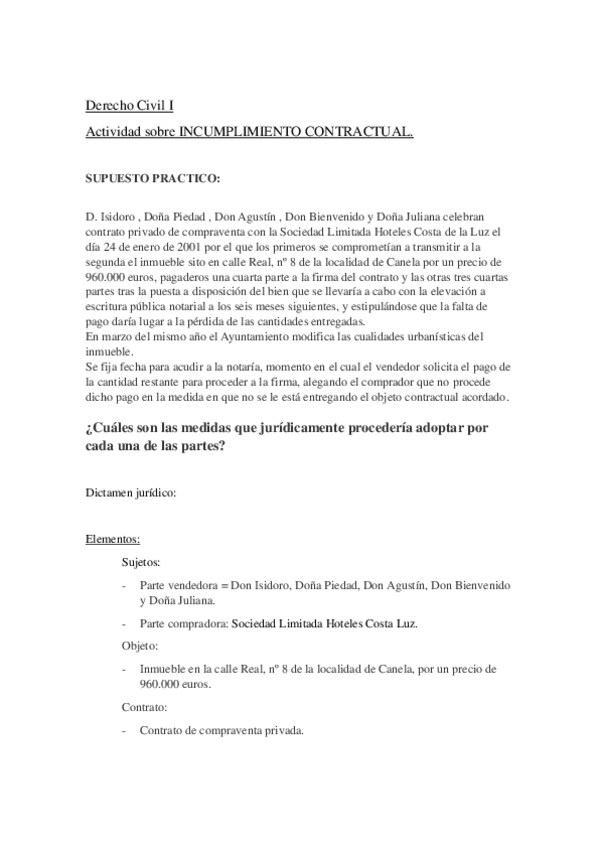 Derecho Civil I

Actividad sobre INCUMPLIMIENTO CONTRACTUAL.

SUPUESTO PRACTICO:

D. Isidoro , Doña Piedad , Don Agustín , Don Bienvenido y Doña Juliana celebran contrato privado de compraventa con la Sociedad Limitada Hoteles Costa de la Luz el día 24 de enero de 2001 por el que los primeros se comprometían a transmitir a la segunda el inmueble sito en calle Real, nº 8 de la localidad de Canela por un precio de 960.000 euros, pagaderos una cuarta parte a la firma del contrato y las otras tres cuartas partes tras la puesta a disposición del bien que se llevaría a cabo con la elevación a escritura pública notarial a los seis meses siguientes, y estipulándose que la falta de pago daría lugar a la pérdida de las cantidades entregadas.
En marzo del mismo año el Ayuntamiento modifica las cualidades urbanísticas del inmueble.
Se fija fecha para acudir a la notaría, momento en el cual el vendedor solicita el pago de la cantidad restante para proceder a la firma, alegando el comprador que no procede dicho pago en la medida en que no se le está entregando el objeto contractual acordado.

¿Cuáles son las medidas que jurídicamente procedería adoptar por cada una de las partes?

Dictamen jurídico:

Elementos:

Sujetos:

- Parte vendedora = Don Isidoro, Doña Piedad, Don Agustín, Don Bienvenido y Doña Juliana.

- Parte compradora: Sociedad Limitada Hoteles Costa Luz.

Objeto:

- Inmueble en la calle Real, nº 8 de la localidad de Canela, por un precio de 960.000 euros.

Contrato:

- Contrato de compraventa privada.